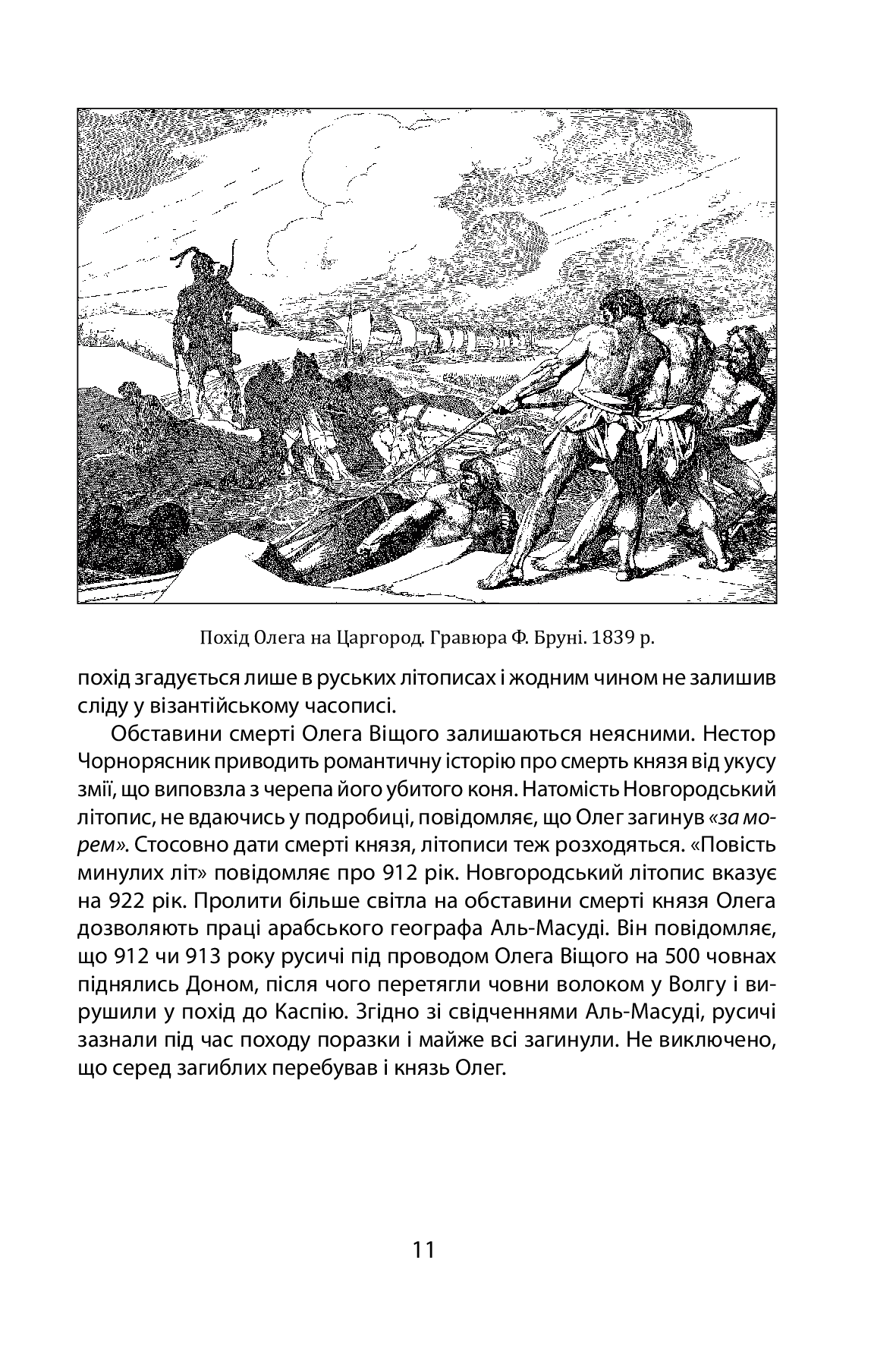 Похід Олега на Царгород. Гравюра Ф. Бруні. 1839 р.

похід згадується лише в руських літописах і жодним чином не залишив сліду у візантійському часописі.

Обставини смерті Олега Віщого залишаються неясними. Нестор Чорнорясник приводить романтичну історію про смерть князя від укусу змії, що виповзла з черепа його убитого коня. Натомість Новгородський літопис, не вдаючись у подробиці, повідомляє, що Олег загинув «за морем». Стосовно дати смерті князя, літописи теж розходяться. «Повість минулих літ» повідомляє про 912 рік. Новгородський літопис вказує на 922 рік. Пролити більше світла на обставини смерті князя Олега дозволяють праці арабського географа Аль-Масуді. Він повідомляє, що 912 чи 913 року русичі під проводом Олега Віщого на 500 човнах піднялись Доном, після чого перетягли човни волоком у Волгу і вирушили у похід до Каспію. Згідно зі свідченнями Аль-Масуді, русичі зазнали під час походу поразки і майже всі загинули. Не виключено, що серед загиблих перебував і князь Олег.

11